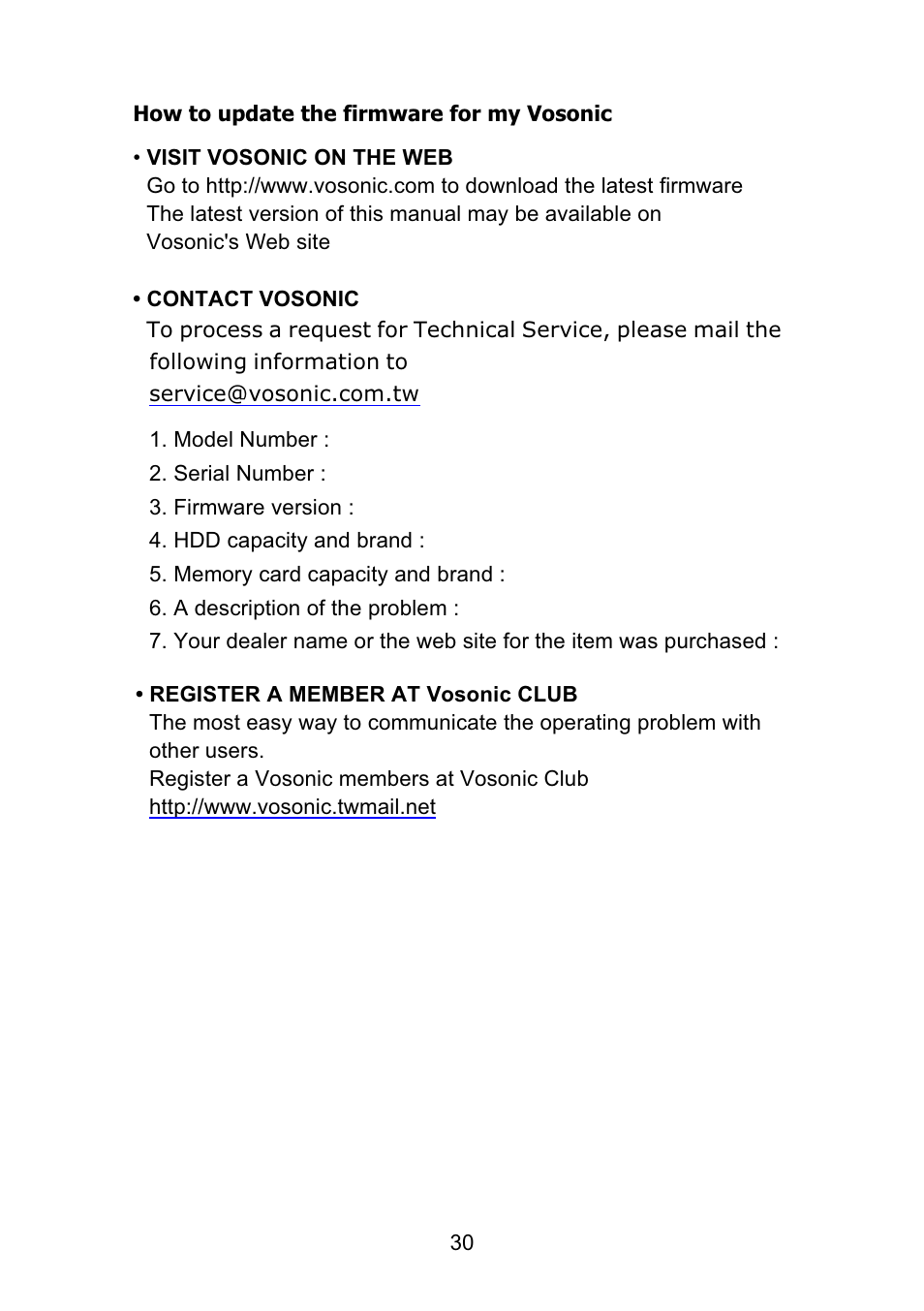 How to update the firmware for my Vosonic

• VISIT VOSONIC ON THE WEB
Go to http://www.vosonic.com to download the latest firmware
The latest version of this manual may be available on Vosonic's Web site

• CONTACT VOSONIC
To process a request for Technical Service, please mail the following information to
service@vosonic.com.tw

1. Model Number :
2. Serial Number :
3. Firmware version :
4. HDD capacity and brand :
5. Memory card capacity and brand :
6. A description of the problem :
7. Your dealer name or the web site for the item was purchased :

• REGISTER A MEMBER AT Vosonic CLUB
The most easy way to communicate the operating problem with other users.
Register a Vosonic members at Vosonic Club
http://www.vosonic.twmail.net

30